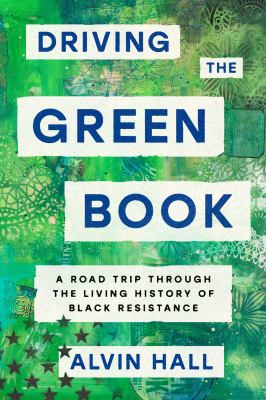 DRIVING
THE
GREEN
BOOK

A ROAD TRIP THROUGH THE LIVING HISTORY OF BLACK RESISTANCE

ALVIN HALL